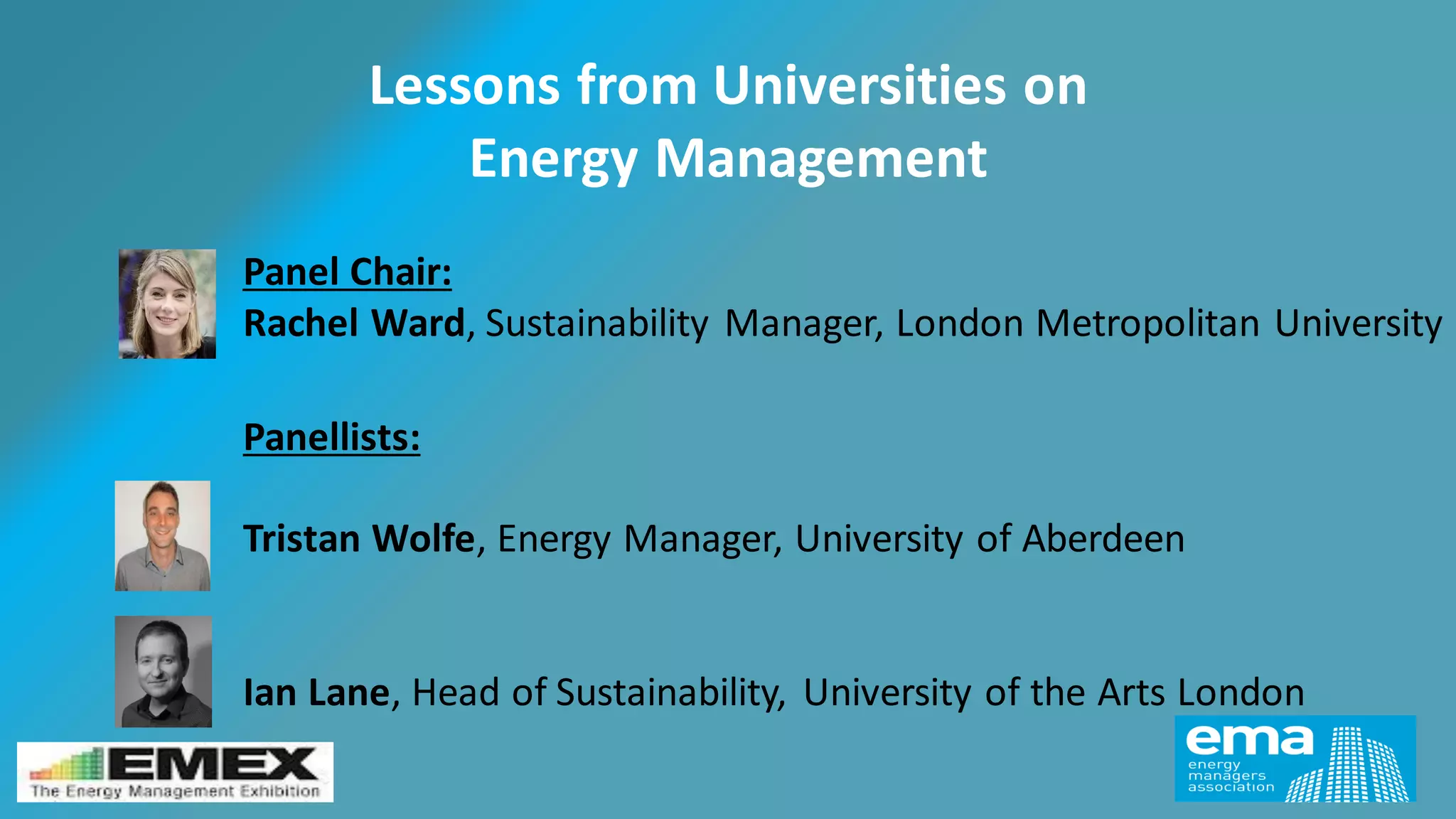 Lessons from Universities on Energy Management

Panel Chair:
Rachel Ward, Sustainability Manager, London Metropolitan University

Panellists:

Tristan Wolfe, Energy Manager, University of Aberdeen

Ian Lane, Head of Sustainability, University of the Arts London

EMEX
The Energy Management Exhibition

ema
energy managers association